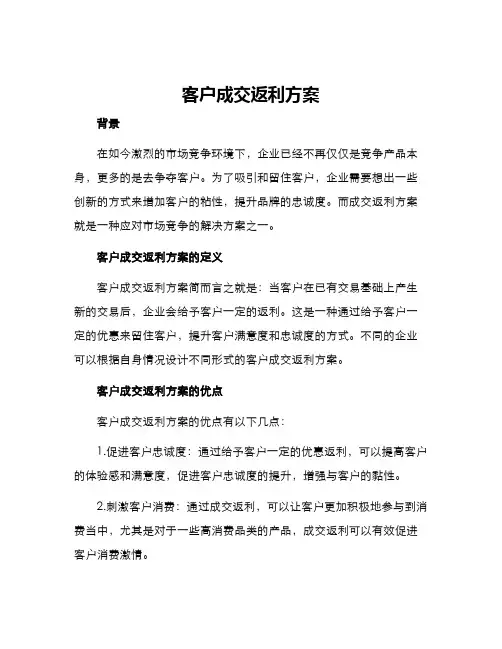 客户成交返利方案

背景

在如今激烈的市场竞争环境下，企业已经不再仅仅是竞争产品本身，更多的是去争夺客户。为了吸引和留住客户，企业需要想出一些创新的方式来增加客户的粘性，提升品牌的忠诚度。而成交返利方案就是一种应对市场竞争的解决方案之一。

客户成交返利方案的定义

客户成交返利方案简而言之就是：当客户在已有交易基础上产生新的交易后，企业会给予客户一定的返利。这是一种通过给予客户一定的优惠来留住客户，提升客户满意度和忠诚度的方式。不同的企业可以根据自身情况设计不同形式的客户成交返利方案。

客户成交返利方案的优点

客户成交返利方案的优点有以下几点：

1.促进客户忠诚度：通过给予客户一定的优惠返利，可以提高客户的体验感和满意度，促进客户忠诚度的提升，增强与客户的黏性。

2.刺激客户消费：通过成交返利，可以让客户更加积极地参与到消费当中，尤其是对于一些高消费品类的产品，成交返利可以有效促进客户消费激情。